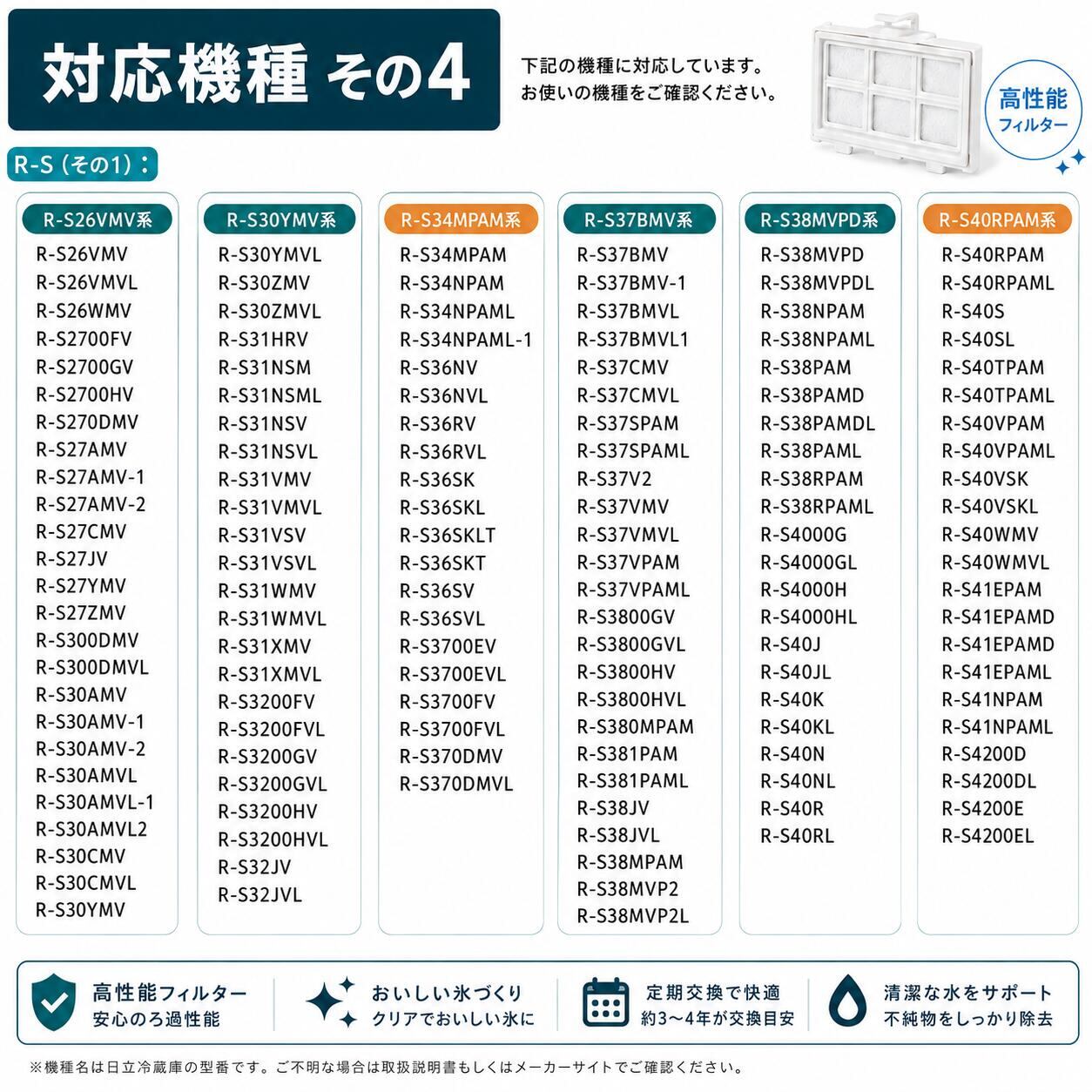 対応機種 その4

下記の機種に対応しています。
お使いの機種をご確認ください。

高性能
フィルター

R-S（その1）：

R-S26VMV系
R-S26VMV
R-S26VMVL
R-S26WMV
R-S2700FV
R-S2700GV
R-S2700HV
R-S270DMV
R-S27AMV
R-S27AMV-1
R-S27AMV-2
R-S27CMV
R-S27JV
R-S27YMV
R-S27ZMV
R-S300DMV
R-S300DMVL
R-S30AMV
R-S30AMV-1
R-S30AMV-2
R-S30AMVL
R-S30AMVL-1
R-S30AMVL2
R-S30CMV
R-S30CMVL
R-S30YMV

R-S30YMV系
R-S30YMVL
R-S30ZMV
R-S30ZMVL
R-S31HRV
R-S31NSM
R-S31NSML
R-S31NSV
R-S31NSVL
R-S31VMV
R-S31VMVL
R-S31VSV
R-S31VSVL
R-S31WMV
R-S31WMVL
R-S31XMV
R-S31XMVL
R-S3200FV
R-S3200FVL
R-S3200GV
R-S3200GVL
R-S3200HV
R-S3200HVL
R-S32JV
R-S32JVL

R-S34MPAM系
R-S34MPAM
R-S34NPAM
R-S34NPAML
R-S34NPAML-1
R-S36NV
R-S36NVL
R-S36RV
R-S36RVL
R-S36SK
R-S36SKL
R-S36SKLT
R-S36SKT
R-S36SV
R-S36SVL
R-S3700EV
R-S3700EVL
R-S3700FV
R-S3700FVL
R-S370DMV
R-S370DMVL

R-S37BMV系
R-S37BMV
R-S37BMV-1
R-S37BMVL
R-S37BMVL1
R-S37CMV
R-S37CMVL
R-S37SPAM
R-S37SPAML
R-S37V2
R-S37VMV
R-S37VMVL
R-S37VPAM
R-S37VPAML
R-S3800GV
R-S3800GVL
R-S3800HV
R-S3800HVL
R-S380MPAM
R-S381PAM
R-S381PAML
R-S38JV
R-S38JVL
R-S38MPAM
R-S38MVP2
R-S38MVP2L

R-S38MVPD系
R-S38MVPD
R-S38MVPDL
R-S38NPAM
R-S38NPAML
R-S38PAM
R-S38PAMD
R-S38PAMDL
R-S38PAML
R-S38RPAM
R-S38RPAML
R-S4000G
R-S4000GL
R-S4000H
R-S4000HL
R-S40J
R-S40JL
R-S40K
R-S40KL
R-S40N
R-S40NL
R-S40R
R-S40RL

R-S40RPAM系
R-S40RPAM
R-S40RPAML
R-S40S
R-S40SL
R-S40TPAM
R-S40TPAML
R-S40VPAM
R-S40VPAML
R-S40VSK
R-S40VSKL
R-S40WMV
R-S40WMVL
R-S41EPAM
R-S41EPAMD
R-S41EPAMD
R-S41EPAML
R-S41NPAM
R-S41NPAML
R-S4200D
R-S4200DL
R-S4200E
R-S4200EL

高性能フィルター
安心のろ過性能

おいしい氷づくり
クリアでおいしい氷に

定期交換で快適
約3～4年が交換目安

清潔な水をサポート
不純物をしっかり除去

※機種名は日立冷蔵庫の型番です。ご不明な場合は取扱説明書もしくはメーカーサイトでご確認ください。